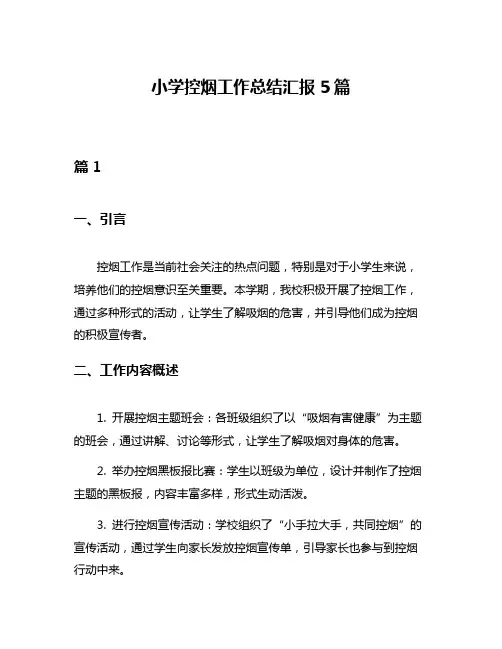 小学控烟工作总结汇报 5 篇

篇 1

一、引言

控烟工作是当前社会关注的热点问题，特别是对于小学生来说，培养他们的控烟意识至关重要。本学期，我校积极开展了控烟工作，通过多种形式的活动，让学生了解吸烟的危害，并引导他们成为控烟的积极宣传者。

二、工作内容概述

1. 开展控烟主题班会：各班级组织了以“吸烟有害健康”为主题的班会，通过讲解、讨论等形式，让学生了解吸烟对身体的危害。

2. 举办控烟黑板报比赛：学生以班级为单位，设计并制作了控烟主题的黑板报，内容丰富多样，形式生动活泼。

3. 进行控烟宣传活动：学校组织了“小手拉大手，共同控烟”的宣传活动，通过学生向家长发放控烟宣传单，引导家长也参与到控烟行动中来。